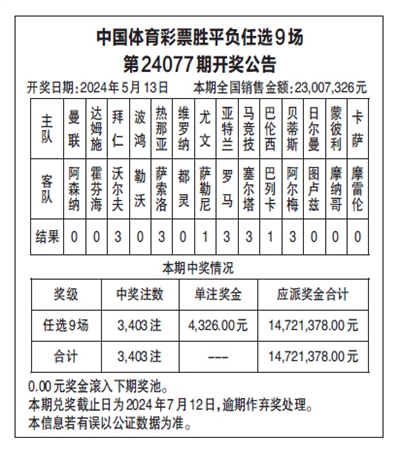 中国体育彩票胜平负任选9场
第24077期开奖公告

开奖日期:2024年5月13日　　本期全国销售金额:23,007,326元

| 主队 | 曼联 | 达姆施 | 拜仁 | 波鸿 | 热那亚 | 维罗纳 | 尤文 | 亚特兰 | 马竞技 | 巴伦西 | 贝蒂斯 | 日尔曼 | 蒙彼利 | 卡萨 |
|---|---|---|---|---|---|---|---|---|---|---|---|---|---|---|
| 客队 | 阿森纳 | 霍芬海 | 沃尔夫 | 勒沃 | 萨索洛 | 都灵 | 萨勒尼 | 罗马 | 塞尔塔 | 巴列卡 | 阿尔梅 | 图卢兹 | 摩纳哥 | 摩雷伦 |
| 结果 | 0 | 0 | 3 | 0 | 3 | 0 | 1 | 3 | 3 | 1 | 3 | 0 | 0 | 0 |

本期中奖情况

| 奖级 | 中奖注数 | 单注奖金 | 应派奖金合计 |
|---|---|---|---|
| 任选9场 | 3,403注 | 4,326.00元 | 14,721,378.00元 |
| 合计 | 3,403注 | --- | 14,721,378.00元 |

0.00元奖金滚入下期奖池。
本期兑奖截止日为2024年7月12日,逾期作弃奖处理。
本信息若有误以公证数据为准。